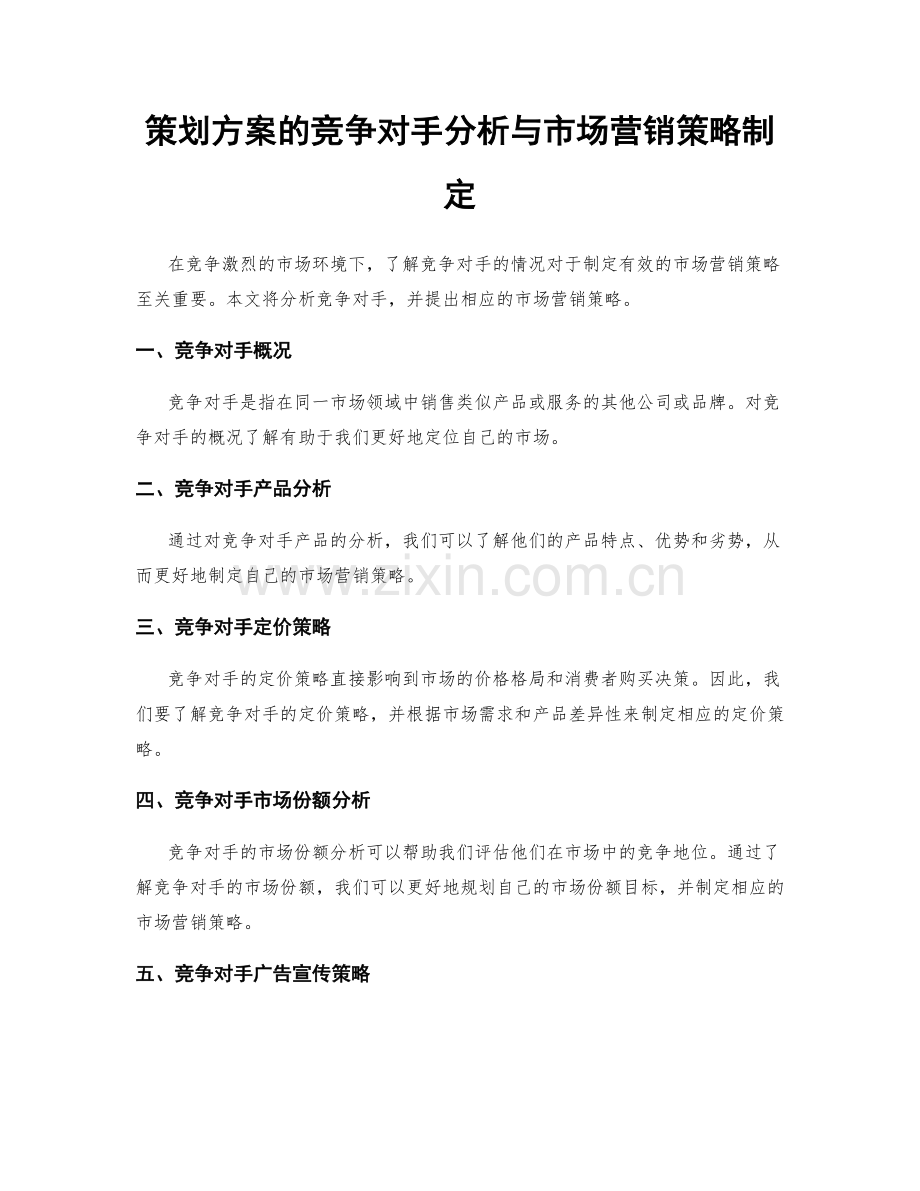 策划方案的竞争对手分析与市场营销策略制定

在竞争激烈的市场环境下，了解竞争对手的情况对于制定有效的市场营销策略至关重要。本文将分析竞争对手，并提出相应的市场营销策略。

一、竞争对手概况

竞争对手是指在同一市场领域中销售类似产品或服务的其他公司或品牌。对竞争对手的概况了解有助于我们更好地定位自己的市场。

二、竞争对手产品分析

通过对竞争对手产品的分析，我们可以了解他们的产品特点、优势和劣势，从而更好地制定自己的市场营销策略。

三、竞争对手定价策略

竞争对手的定价策略直接影响到市场的价格格局和消费者购买决策。因此，我们要了解竞争对手的定价策略，并根据市场需求和产品差异性来制定相应的定价策略。

四、竞争对手市场份额分析

竞争对手的市场份额分析可以帮助我们评估他们在市场中的竞争地位。通过了解竞争对手的市场份额，我们可以更好地规划自己的市场份额目标，并制定相应的市场营销策略。

五、竞争对手广告宣传策略

www.zixin.com.cn